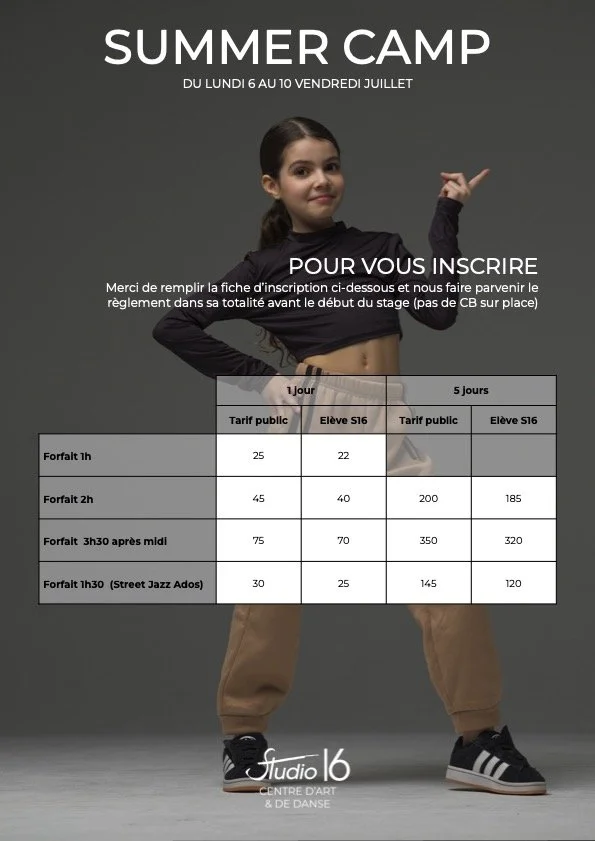 SUMMER CAMP

DU LUNDI 6 AU 10 VENDREDI JUILLET

POUR VOUS INSCRIRE

Merci de remplir la fiche d'inscription ci-dessous et nous faire parvenir le règlement dans sa totalité avant le début du stage (pas de CB sur place)

| | 1 jour | | 5 jours | |
|---|---|---|---|---|
| | Tarif public | Elève S16 | Tarif public | Elève S16 |
| Forfait 1h | 25 | 22 | | |
| Forfait 2h | 45 | 40 | 200 | 185 |
| Forfait 3h30 après midi | 75 | 70 | 350 | 320 |
| Forfait 1h30 (Street Jazz Ados) | 30 | 25 | 145 | 120 |

Studio 16
CENTRE D'ART & DE DANSE